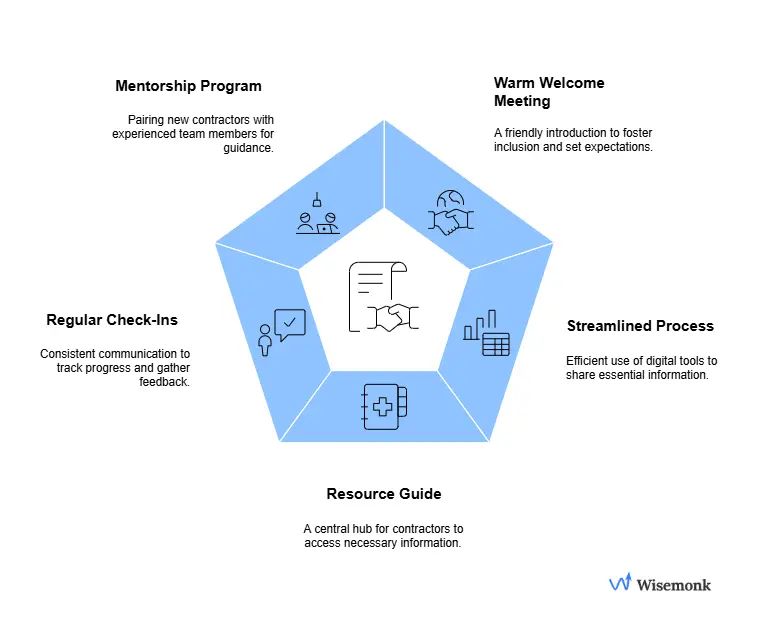 Mentorship Program

Pairing new contractors with experienced team members for guidance.

Warm Welcome Meeting

A friendly introduction to foster inclusion and set expectations.

Regular Check-Ins

Consistent communication to track progress and gather feedback.

Streamlined Process

Efficient use of digital tools to share essential information.

Resource Guide

A central hub for contractors to access necessary information.

Wisemonk